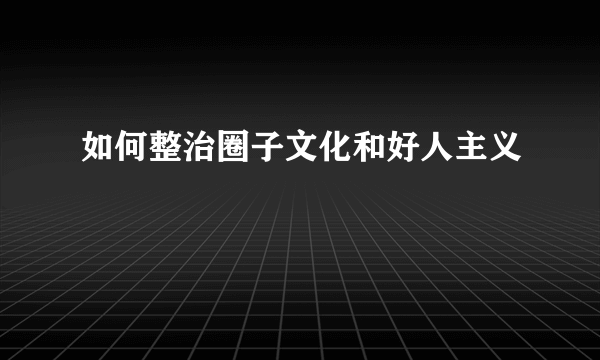 如何整治圈子文化和好人主义